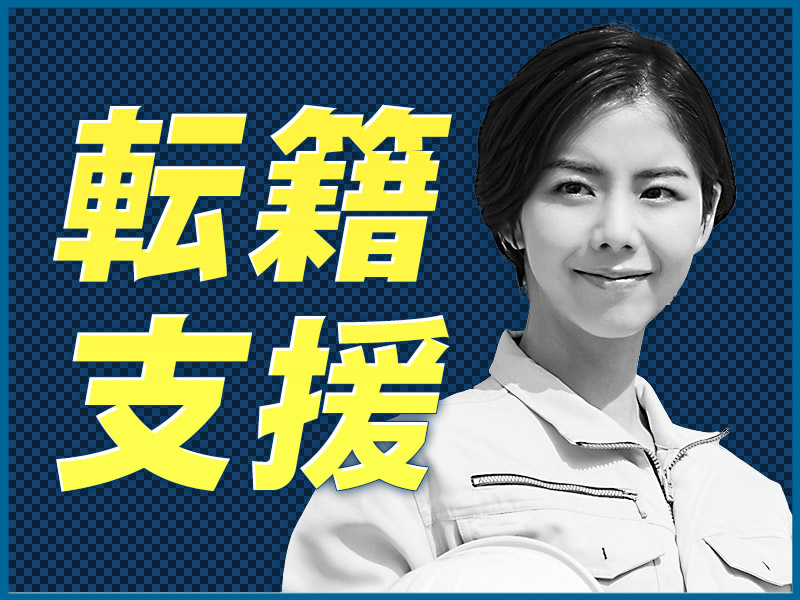 転籍
支援